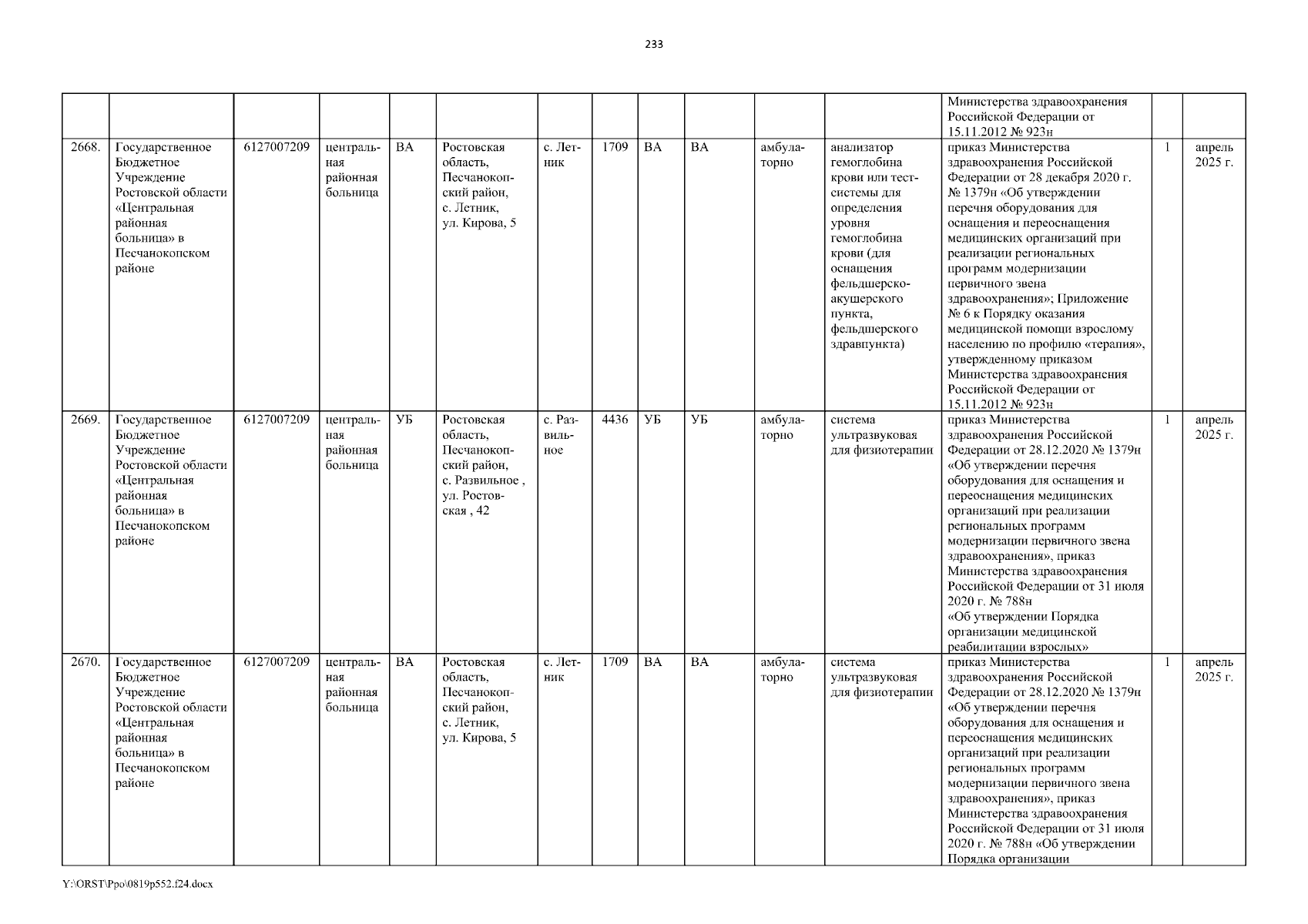 233

| | | | | | | | | | | | | | | |
|---|---|---|---|---|---|---|---|---|---|---|---|---|---|---|
| | | | | | | | | | | | | Министерства здравоохранения Российской Федерации от 15.11.2012 № 923н | | |
| 2668. | Государственное Бюджетное Учреждение Ростовской области «Центральная районная больница» в Песчанокопском районе | 6127007209 | центральная районная больница | ВА | Ростовская область, Песчанокопский район, с. Летник, ул. Кирова, 5 | с. Летник | 1709 | ВА | ВА | амбулаторно | анализатор гемоглобина крови или тест-системы для определения уровня гемоглобина крови (для оснащения фельдшерско-акушерского пункта, фельдшерского здравпункта) | приказ Министерства здравоохранения Российской Федерации от 28 декабря 2020 г. № 1379н «Об утверждении перечня оборудования для оснащения и переоснащения медицинских организаций при реализации региональных программ модернизации первичного звена здравоохранения»; Приложение № 6 к Порядку оказания медицинской помощи взрослому населению по профилю «терапия», утвержденному приказом Министерства здравоохранения Российской Федерации от 15.11.2012 № 923н | 1 | апрель 2025 г. |
| 2669. | Государственное Бюджетное Учреждение Ростовской области «Центральная районная больница» в Песчанокопском районе | 6127007209 | центральная районная больница | УБ | Ростовская область, Песчанокопский район, с. Развильное , ул. Ростовская , 42 | с. Развильное | 4436 | УБ | УБ | амбулаторно | система ультразвуковая для физиотерапии | приказ Министерства здравоохранения Российской Федерации от 28.12.2020 № 1379н «Об утверждении перечня оборудования для оснащения и переоснащения медицинских организаций при реализации региональных программ модернизации первичного звена здравоохранения», приказ Министерства здравоохранения Российской Федерации от 31 июля 2020 г. № 788н «Об утверждении Порядка организации медицинской реабилитации взрослых» | 1 | апрель 2025 г. |
| 2670. | Государственное Бюджетное Учреждение Ростовской области «Центральная районная больница» в Песчанокопском районе | 6127007209 | центральная районная больница | ВА | Ростовская область, Песчанокопский район, с. Летник, ул. Кирова, 5 | с. Летник | 1709 | ВА | ВА | амбулаторно | система ультразвуковая для физиотерапии | приказ Министерства здравоохранения Российской Федерации от 28.12.2020 № 1379н «Об утверждении перечня оборудования для оснащения и переоснащения медицинских организаций при реализации региональных программ модернизации первичного звена здравоохранения», приказ Министерства здравоохранения Российской Федерации от 31 июля 2020 г. № 788н «Об утверждении Порядка организации | 1 | апрель 2025 г. |

Y:\ORST\Ppo\0819p552.f24.docx